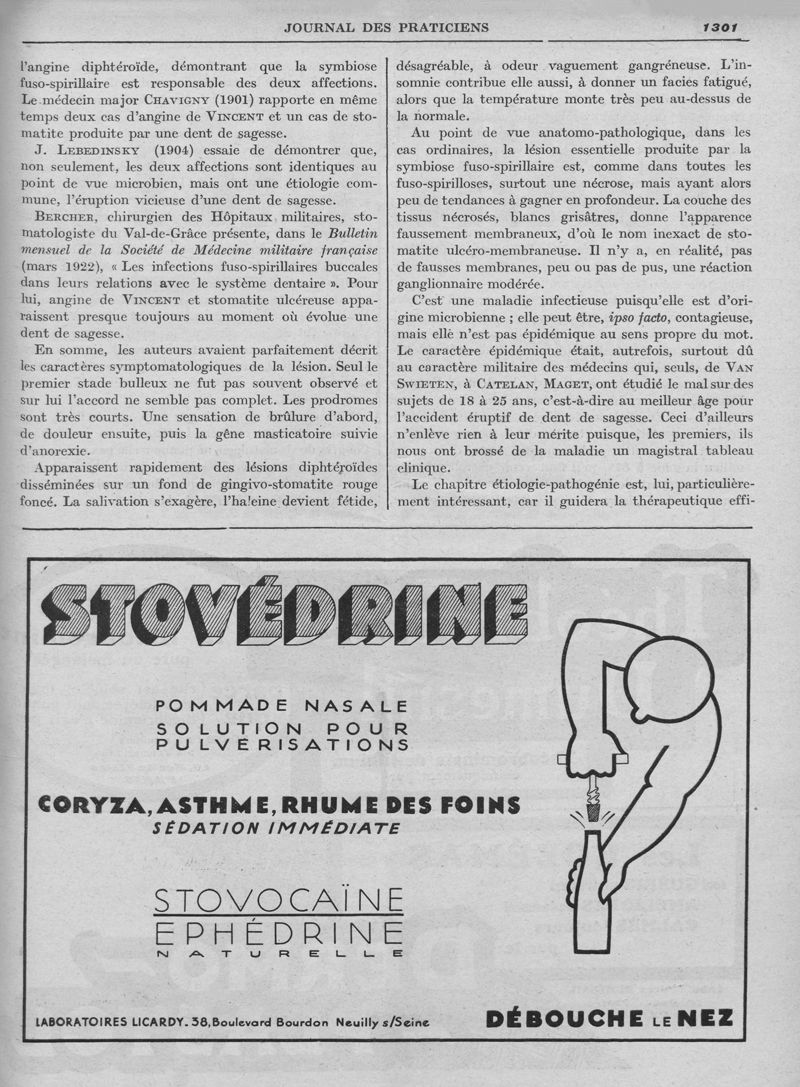 JOURNAL DES PRATICIENS 1301

l'angine diphtéroïde, démontrant que la symbiose fuso-spirillaire est responsable des deux affections. Le médecin major CHAVIGNY (1901) rapporte en même temps deux cas d'angine de VINCENT et un cas de stomatite produite par une dent de sagesse.

J. LEBEDINSKY (1904) essaie de démontrer que, non seulement, les deux affections sont identiques au point de vue microbien, mais ont une étiologie commune, l'éruption vicieuse d'une dent de sagesse.

BERCHER, chirurgien des Hôpitaux militaires, stomatologiste du Val-de-Grâce présente, dans le Bulletin mensuel de la Société de Médecine militaire française (mars 1922), « Les infections fuso-spirillaires buccales dans leurs relations avec le système dentaire ». Pour lui, angine de VINCENT et stomatite ulcéreuse apparaissent presque toujours au moment où évolue une dent de sagesse.

En somme, les auteurs avaient parfaitement décrit les caractères symptomatologiques de la lésion. Seul le premier stade bulleux ne fut pas souvent observé et sur lui l'accord ne semble pas complet. Les prodromes sont très courts. Une sensation de brûlure d'abord, de douleur ensuite, puis la gêne masticatoire suivie d'anorexie.

Apparaissent rapidement des lésions diphtéroïdes disséminées sur un fond de gingivo-stomatite rouge foncé. La salivation s'exagère, l'haleine devient fétide, désagréable, à odeur vaguement gangréneuse. L'insomnie contribue elle aussi, à donner un facies fatigué, alors que la température monte très peu au-dessus de la normale.

Au point de vue anatomo-pathologique, dans les cas ordinaires, la lésion essentielle produite par la symbiose fuso-spirillaire est, comme dans toutes les fuso-spirilloses, surtout une nécrose, mais ayant alors peu de tendances à gagner en profondeur. La couche des tissus nécrosés, blancs grisâtres, donne l'apparence faussement membraneux, d'où le nom inexact de stomatite ulcéro-membraneuse. Il n'y a, en réalité, pas de fausses membranes, peu ou pas de pus, une réaction ganglionnaire modérée.

C'est une maladie infectieuse puisqu'elle est d'origine microbienne ; elle peut être, ipso facto, contagieuse, mais elle n'est pas épidémique au sens propre du mot. Le caractère épidémique était, autrefois, surtout dû au caractère militaire des médecins qui, seuls, de VAN SWIETEN, à CATELAN, MAGET, ont étudié le mal sur des sujets de 18 à 25 ans, c'est-à-dire au meilleur âge pour l'accident éruptif de dent de sagesse. Ceci d'ailleurs n'enlève rien à leur mérite puisque, les premiers, ils nous ont brossé de la maladie un magistral tableau clinique.

Le chapitre étiologie-pathogénie est, lui, particulièrement intéressant, car il guidera la thérapeutique effi-

STOVÉDRINE

POMMADE NASALE
SOLUTION POUR PULVÉRISATIONS

CORYZA, ASTHME, RHUME DES FOINS
SÉDATION IMMÉDIATE

STOVOCAÏNE
EPHÉDRINE
NATURELLE

LABORATOIRES LICARDY. 38, Boulevard Bourdon Neuilly s/Seine

DÉBOUCHE LE NEZ